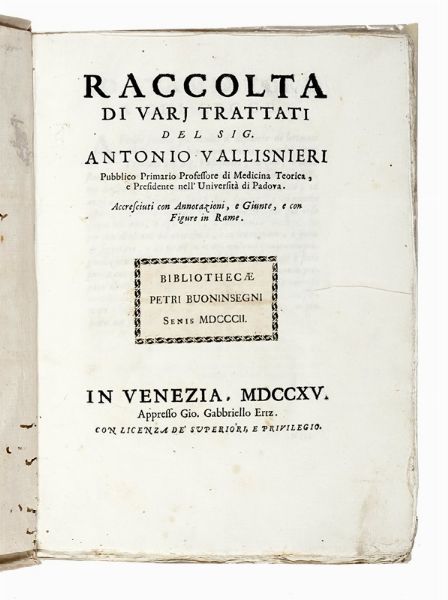 RACCOLTA
DI VARJ TRATTATI
DEL SIG.
ANTONIO VALLISNIERI
Pubblico Primario Professore di Medicina Teorica, e Presidente nell' Università di Padova.
Accresciuti con Annotazioni, e Giunte, e con Figure in Rame.

BIBLIOTHECÆ
PETRI BUONINSEGNI
SENIS MDCCCII.

IN VENEZIA. MDCCXV.
Appresso Gio. Gabbriello Ertz.
CON LICENZA DE' SUPERIORI, E PRIVILEGIO.